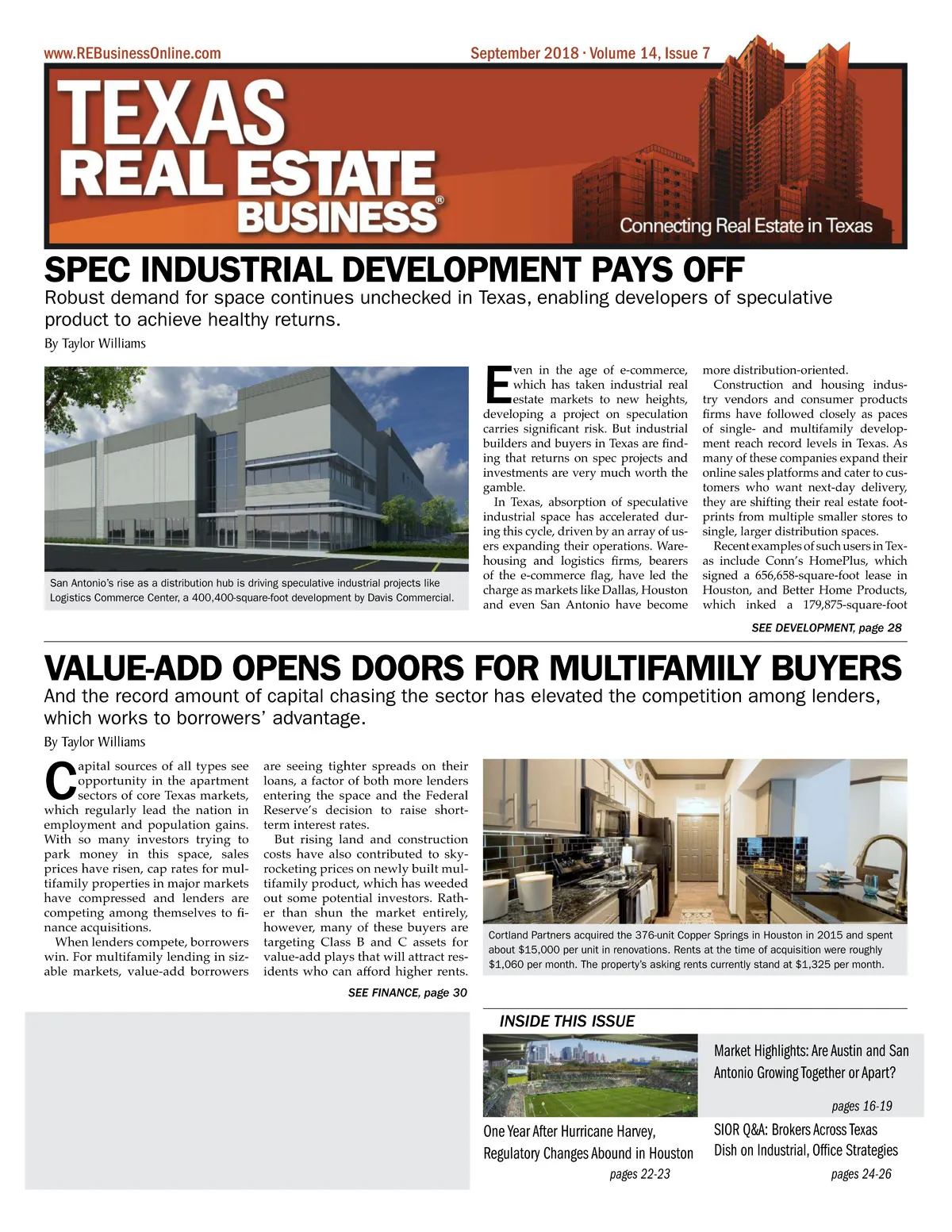 www.REBusinessOnline.com

September 2018 · Volume 14, Issue 7

TEXAS REAL ESTATE BUSINESS®

Connecting Real Estate in Texas

SPEC INDUSTRIAL DEVELOPMENT PAYS OFF

Robust demand for space continues unchecked in Texas, enabling developers of speculative product to achieve healthy returns.

By Taylor Williams

San Antonio's rise as a distribution hub is driving speculative industrial projects like Logistics Commerce Center, a 400,400-square-foot development by Davis Commercial.

Even in the age of e-commerce, which has taken industrial real estate markets to new heights, developing a project on speculation carries significant risk. But industrial builders and buyers in Texas are finding that returns on spec projects and investments are very much worth the gamble.

In Texas, absorption of speculative industrial space has accelerated during this cycle, driven by an array of users expanding their operations. Warehousing and logistics firms, bearers of the e-commerce flag, have led the charge as markets like Dallas, Houston and even San Antonio have become more distribution-oriented.

Construction and housing industry vendors and consumer products firms have followed closely as paces of single- and multifamily development reach record levels in Texas. As many of these companies expand their online sales platforms and cater to customers who want next-day delivery, they are shifting their real estate footprints from multiple smaller stores to single, larger distribution spaces.

Recent examples of such users in Texas include Conn's HomePlus, which signed a 656,658-square-foot lease in Houston, and Better Home Products, which inked a 179,875-square-foot

SEE DEVELOPMENT, page 28

VALUE-ADD OPENS DOORS FOR MULTIFAMILY BUYERS

And the record amount of capital chasing the sector has elevated the competition among lenders, which works to borrowers' advantage.

By Taylor Williams

Capital sources of all types see opportunity in the apartment sectors of core Texas markets, which regularly lead the nation in employment and population gains. With so many investors trying to park money in this space, sales prices have risen, cap rates for multifamily properties in major markets have compressed and lenders are competing among themselves to finance acquisitions.

When lenders compete, borrowers win. For multifamily lending in sizable markets, value-add borrowers are seeing tighter spreads on their loans, a factor of both more lenders entering the space and the Federal Reserve's decision to raise short-term interest rates.

But rising land and construction costs have also contributed to skyrocketing prices on newly built multifamily product, which has weeded out some potential investors. Rather than shun the market entirely, however, many of these buyers are targeting Class B and C assets for value-add plays that will attract residents who can afford higher rents.

SEE FINANCE, page 30

Cortland Partners acquired the 376-unit Copper Springs in Houston in 2015 and spent about $15,000 per unit in renovations. Rents at the time of acquisition were roughly $1,060 per month. The property's asking rents currently stand at $1,325 per month.

INSIDE THIS ISSUE

Market Highlights: Are Austin and San Antonio Growing Together or Apart?
pages 16-19

One Year After Hurricane Harvey, Regulatory Changes Abound in Houston
pages 22-23

SIOR Q&A: Brokers Across Texas Dish on Industrial, Office Strategies
pages 24-26